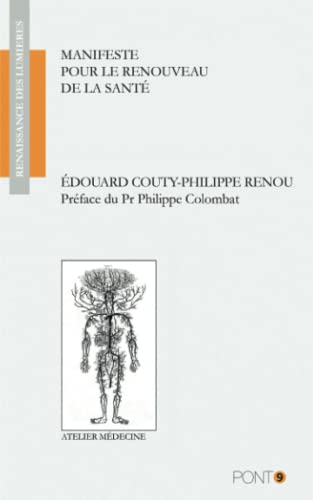 RENAISSANCE DES LUMIÈRES

MANIFESTE
POUR LE RENOUVEAU
DE LA SANTÉ

ÉDOUARD COUTY-PHILIPPE RENOU
Préface du Pr Philippe Colombat

ATELIER MÉDECINE

PONT 9